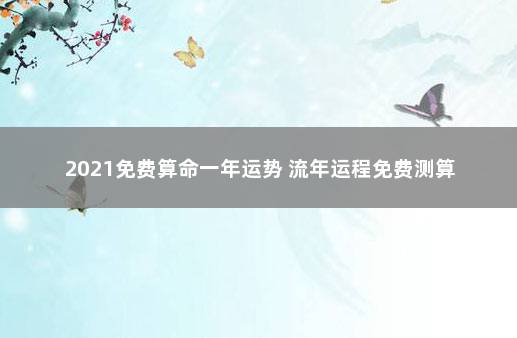 2021免费算命一年运势 流年运程免费测算